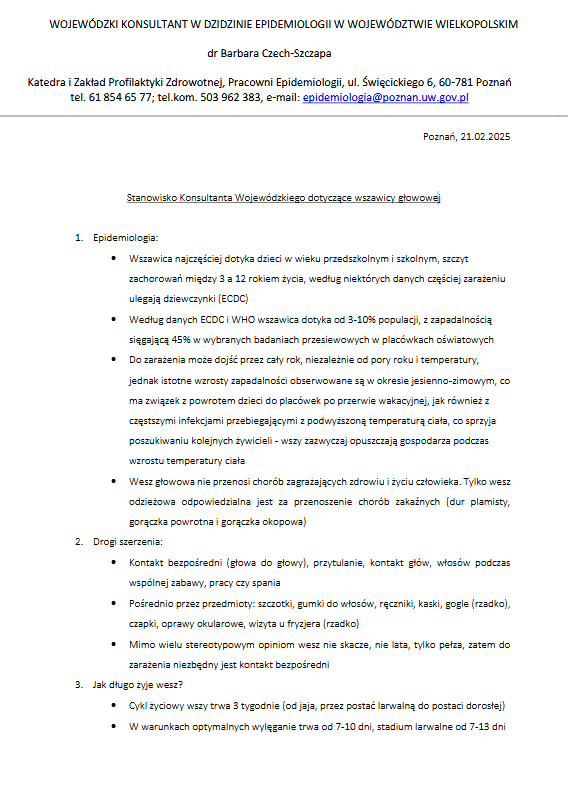 WOJEWÓDZKI KONSULTANT W DZIDZINIE EPIDEMIOLOGII W WOJEWÓDZTWIE WIELKOPOLSKIM

dr Barbara Czech-Szczapa

Katedra i Zakład Profilaktyki Zdrowotnej, Pracowni Epidemiologii, ul. Święcickiego 6, 60-781 Poznań
tel. 61 854 65 77; tel.kom. 503 962 383, e-mail: epidemiologia@poznan.uw.gov.pl

Poznań, 21.02.2025

Stanowisko Konsultanta Wojewódzkiego dotyczące wszawicy głowowej

1. Epidemiologia:
• Wszawica najczęściej dotyka dzieci w wieku przedszkolnym i szkolnym, szczyt zachorowań między 3 a 12 rokiem życia, według niektórych danych częściej zarażeniu ulegają dziewczynki (ECDC)
• Według danych ECDC i WHO wszawica dotyka od 3-10% populacji, z zapadalnością sięgającą 45% w wybranych badaniach przesiewowych w placówkach oświatowych
• Do zarażenia może dojść przez cały rok, niezależnie od pory roku i temperatury, jednak istotne wzrosty zapadalności obserwowane są w okresie jesienno-zimowym, co ma związek z powrotem dzieci do placówek po przerwie wakacyjnej, jak również z częstszymi infekcjami przebiegającymi z podwyższoną temperaturą ciała, co sprzyja poszukiwaniu kolejnych żywicieli - wszy zazwyczaj opuszczają gospodarza podczas wzrostu temperatury ciała
• Wesz głowowa nie przenosi chorób zagrażających zdrowiu i życiu człowieka. Tylko wesz odzieżowa odpowiedzialna jest za przenoszenie chorób zakaźnych (dur plamisty, gorączka powrotna i gorączka okopowa)
2. Drogi szerzenia:
• Kontakt bezpośredni (głowa do głowy), przytulanie, kontakt głów, włosów podczas wspólnej zabawy, pracy czy spania
• Pośrednio przez przedmioty: szczotki, gumki do włosów, ręczniki, kaski, gogle (rzadko), czapki, oprawy okularowe, wizyta u fryzjera (rzadko)
• Mimo wielu stereotypowym opiniom wesz nie skacze, nie lata, tylko pełza, zatem do zarażenia niezbędny jest kontakt bezpośredni
3. Jak długo żyje wesz?
• Cykl życiowy wszy trwa 3 tygodnie (od jaja, przez postać larwalną do postaci dorosłej)
• W warunkach optymalnych wylęganie trwa od 7-10 dni, stadium larwalne od 7-13 dni